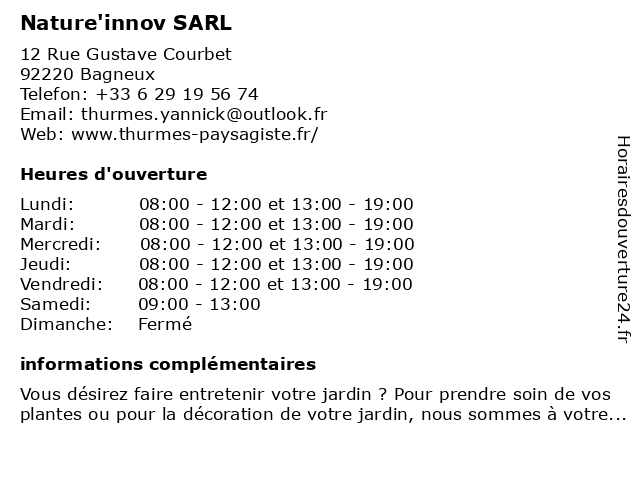 Nature'innov SARL

12 Rue Gustave Courbet
92220 Bagneux
Telefon: +33 6 29 19 56 74
Email: thurmes.yannick@outlook.fr
Web: www.thurmes-paysagiste.fr/

Heures d'ouverture

| | |
|---|---|
| Lundi: | 08:00 - 12:00 et 13:00 - 19:00 |
| Mardi: | 08:00 - 12:00 et 13:00 - 19:00 |
| Mercredi: | 08:00 - 12:00 et 13:00 - 19:00 |
| Jeudi: | 08:00 - 12:00 et 13:00 - 19:00 |
| Vendredi: | 08:00 - 12:00 et 13:00 - 19:00 |
| Samedi: | 09:00 - 13:00 |
| Dimanche: | Fermé |

informations complémentaires

Vous désirez faire entretenir votre jardin ? Pour prendre soin de vos plantes ou pour la décoration de votre jardin, nous sommes à votre...

Horairesdouverture24.fr